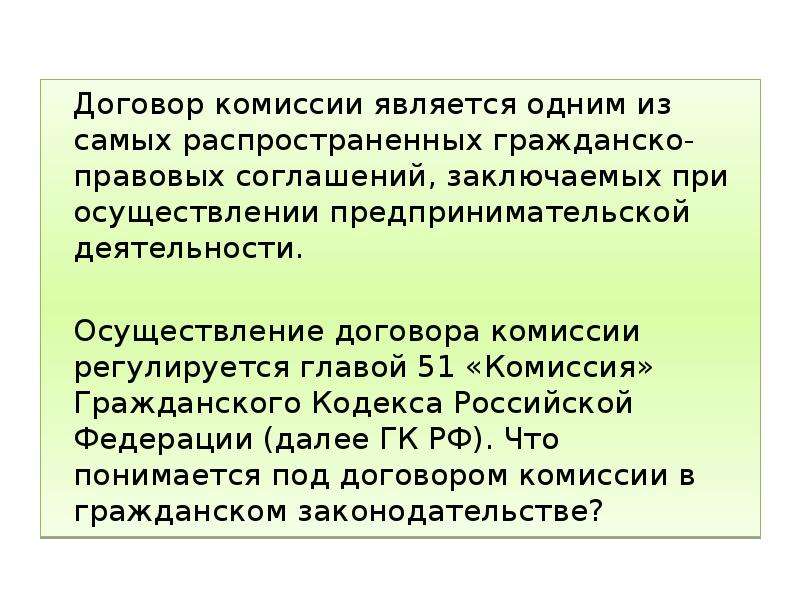 Договор комиссии является одним из самых распространенных гражданско-правовых соглашений, заключаемых при осуществлении предпринимательской деятельности.

Осуществление договора комиссии регулируется главой 51 «Комиссия» Гражданского Кодекса Российской Федерации (далее ГК РФ). Что понимается под договором комиссии в гражданском законодательстве?